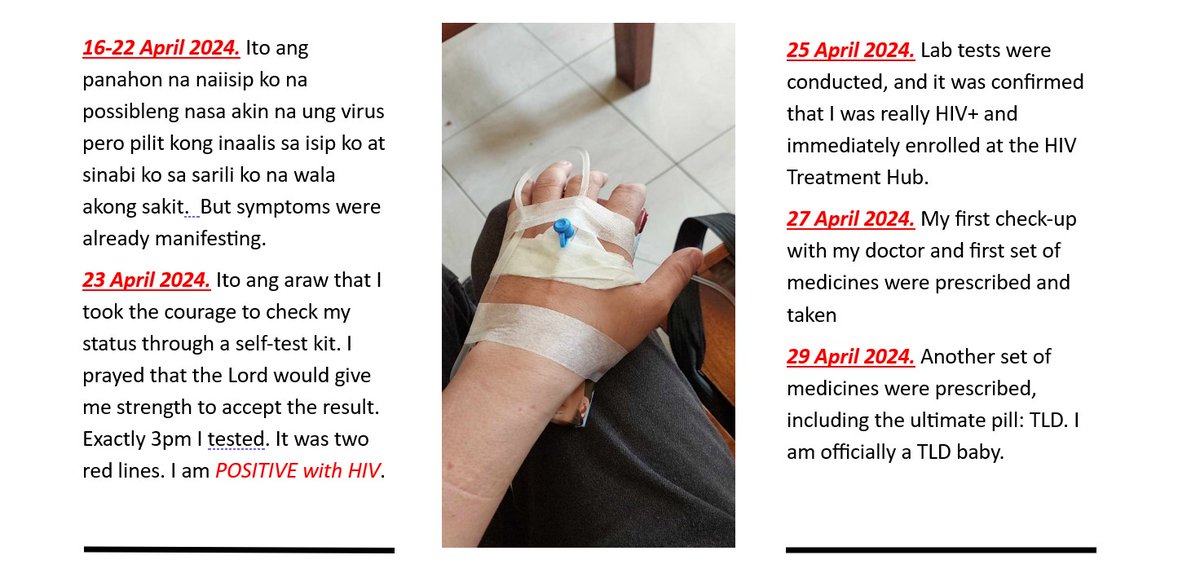 16-22 April 2024. Ito ang panahon na naiisip ko na possibleng nasa akin na ung virus pero pilit kong inaalis sa isip ko at sinabi ko sa sarili ko na wala akong sakit. But symptoms were already manifesting.

23 April 2024. Ito ang araw that I took the courage to check my status through a self-test kit. I prayed that the Lord would give me strength to accept the result. Exactly 3pm I tested. It was two red lines. I am POSITIVE with HIV.

25 April 2024. Lab tests were conducted, and it was confirmed that I was really HIV+ and immediately enrolled at the HIV Treatment Hub.

27 April 2024. My first check-up with my doctor and first set of medicines were prescribed and taken

29 April 2024. Another set of medicines were prescribed, including the ultimate pill: TLD. I am officially a TLD baby.